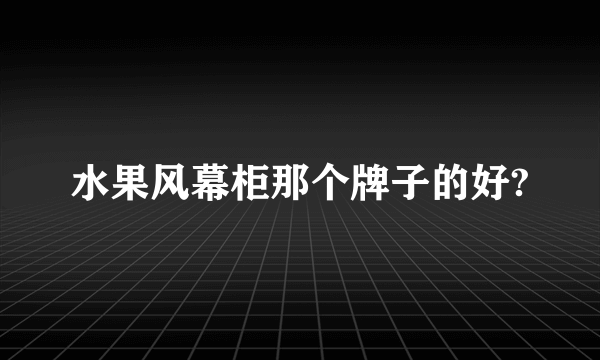 水果风幕柜那个牌子的好?